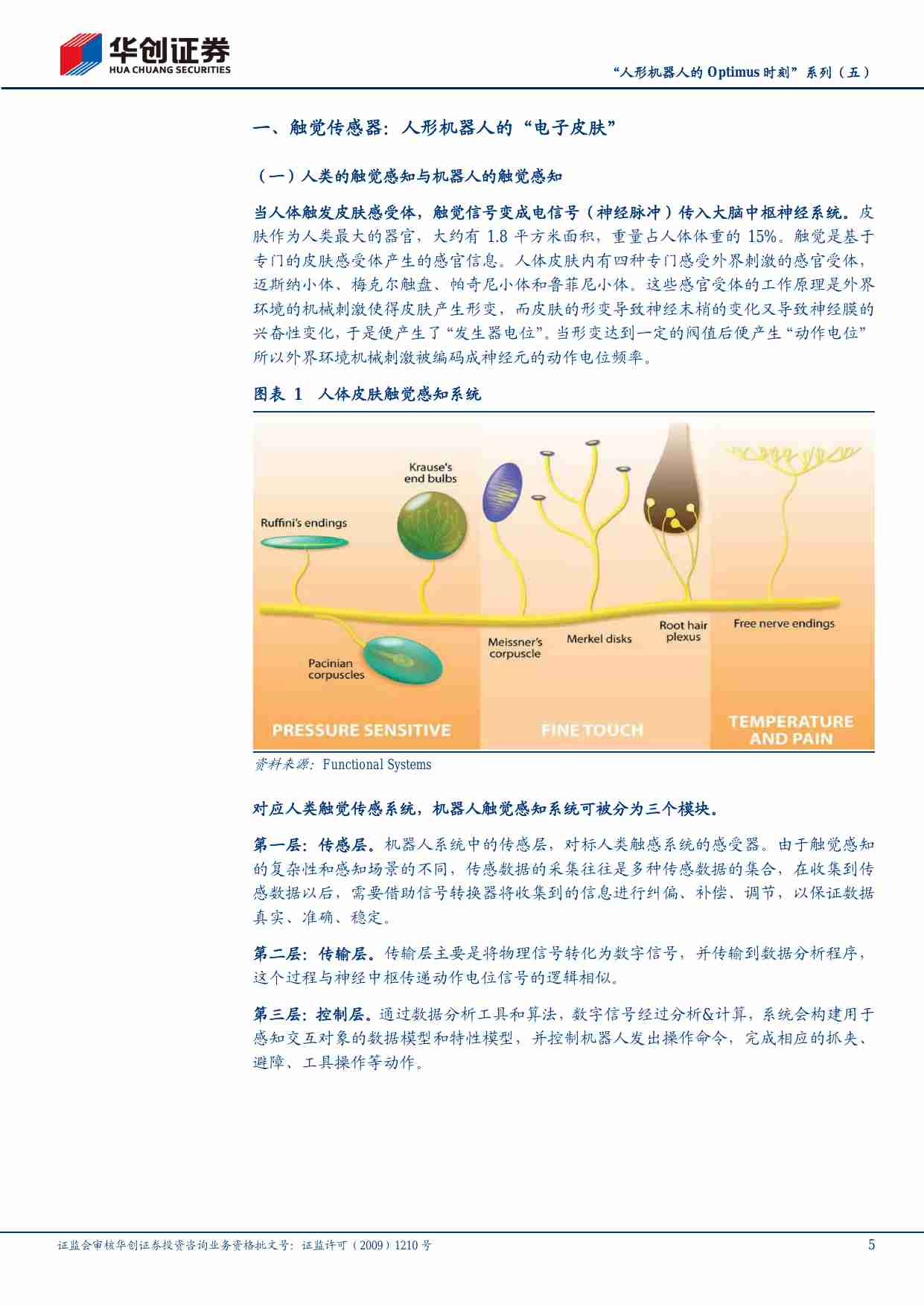 华创证券
HUA CHUANG SECURITIES

“人形机器人的 Optimus 时刻”系列（五）

一、触觉传感器：人形机器人的“电子皮肤”

（一）人类的触觉感知与机器人的触觉感知

当人体触发皮肤感受体，触觉信号变成电信号（神经脉冲）传入大脑中枢神经系统。皮肤作为人类最大的器官，大约有 1.8 平方米面积，重量占人体体重的 15%。触觉是基于专门的皮肤感受体产生的感官信息。人体皮肤内有四种专门感受外界刺激的感官受体，迈斯纳小体、梅克尔触盘、帕奇尼小体和鲁菲尼小体。这些感官受体的工作原理是外界环境的机械刺激使得皮肤产生形变，而皮肤的形变导致神经末梢的变化又导致神经膜的兴奋性变化，于是便产生了“发生器电位”。当形变达到一定的阀值后便产生“动作电位”所以外界环境机械刺激被编码成神经元的动作电位频率。

图表 1 人体皮肤触觉感知系统

Krause's end bulbs
Ruffini's endings
Pacinian corpuscles
Meissner's corpuscle
Merkel disks
Root hair plexus
Free nerve endings
PRESSURE SENSITIVE
FINE TOUCH
TEMPERATURE AND PAIN

资料来源：Functional Systems

对应人类触觉传感系统，机器人触觉感知系统可被分为三个模块。

第一层：传感层。机器人系统中的传感层，对标人类触感系统的感受器。由于触觉感知的复杂性和感知场景的不同，传感数据的采集往往是多种传感数据的集合，在收集到传感数据以后，需要借助信号转换器将收集到的信息进行纠偏、补偿、调节，以保证数据真实、准确、稳定。

第二层：传输层。传输层主要是将物理信号转化为数字信号，并传输到数据分析程序，这个过程与神经中枢传递动作电位信号的逻辑相似。

第三层：控制层。通过数据分析工具和算法，数字信号经过分析&计算，系统会构建用于感知交互对象的数据模型和特性模型，并控制机器人发出操作命令，完成相应的抓夹、避障、工具操作等动作。

证监会审核华创证券投资咨询业务资格批文号：证监许可（2009）1210 号

5